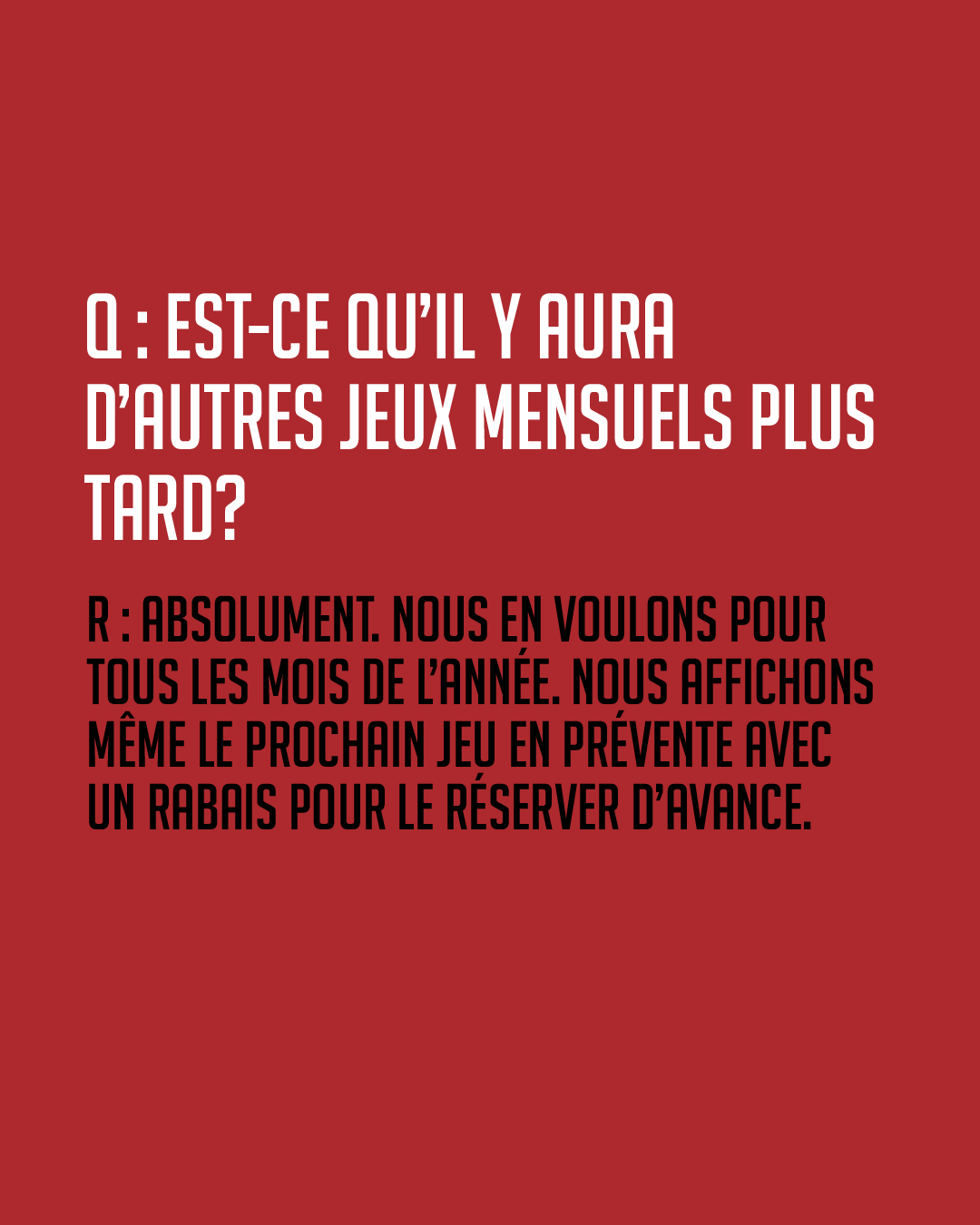 Q : EST-CE QU'IL Y AURA D'AUTRES JEUX MENSUELS PLUS TARD?

R : ABSOLUMENT. NOUS EN VOULONS POUR TOUS LES MOIS DE L'ANNÉE. NOUS AFFICHONS MÊME LE PROCHAIN JEU EN PRÉVENTE AVEC UN RABAIS POUR LE RÉSERVER D'AVANCE.